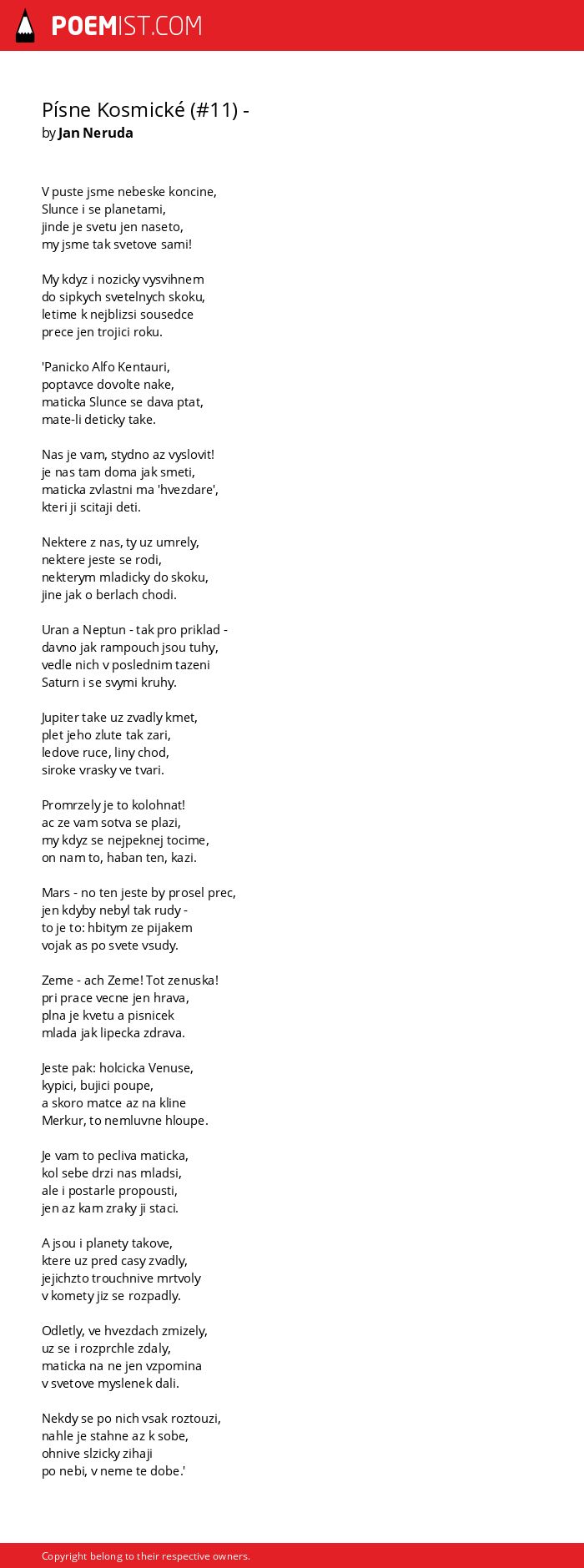 POEMIST.COM

Písne Kosmické (#11) -
by Jan Neruda

V puste jsme nebeske koncine,
Slunce i se planetami,
jinde je svetu jen naseto,
my jsme tak svetove sami!

My kdyz i nozicky vysvihnem
do sipkych svetelnych skoku,
letime k nejblizsi sousedce
prece jen trojici roku.

'Panicko Alfo Kentauri,
poptavce dovolte nake,
maticka Slunce se dava ptat,
mate-li deticky take.

Nas je vam, stydno az vyslovit!
je nas tam doma jak smeti,
maticka zvlastni ma 'hvezdare',
kteri ji scitaji deti.

Nektere z nas, ty uz umrely,
nektere jeste se rodi,
nekterym mladicky do skoku,
jine jak o berlach chodi.

Uran a Neptun - tak pro priklad -
davno jak rampouch jsou tuhy,
vedle nich v poslednim tazeni
Saturn i se svymi kruhy.

Jupiter take uz zvadly kmet,
plet jeho zlute tak zari,
ledove ruce, liny chod,
siroke vrasky ve tvari.

Promrzely je to kolohnat!
ac ze vam sotva se plazi,
my kdyz se nejpeknej tocime,
on nam to, haban ten, kazi.

Mars - no ten jeste by prosel prec,
jen kdyby nebyl tak rudy -
to je to: hbitym ze pijakem
vojak as po svete vsudy.

Zeme - ach Zeme! Tot zenuska!
pri prace vecne jen hrava,
plna je kvetu a pisnicek
mlada jak lipecka zdrava.

Jeste pak: holcicka Venuse,
kypici, bujici poupe,
a skoro matce az na kline
Merkur, to nemluvne hloupe.

Je vam to pecliva maticka,
kol sebe drzi nas mladsi,
ale i postarle propousti,
jen az kam zraky ji staci.

A jsou i planety takove,
ktere uz pred casy zvadly,
jejichzto trouchnive mrtvoly
v komety jiz se rozpadly.

Odletly, ve hvezdach zmizely,
uz se i rozprchle zdaly,
maticka na ne jen vzpomina
v svetove myslenek dali.

Nekdy se po nich vsak roztouzi,
nahle je stahne az k sobe,
ohnive slzicky zihaji
po nebi, v neme te dobe.'

Copyright belong to their respective owners.